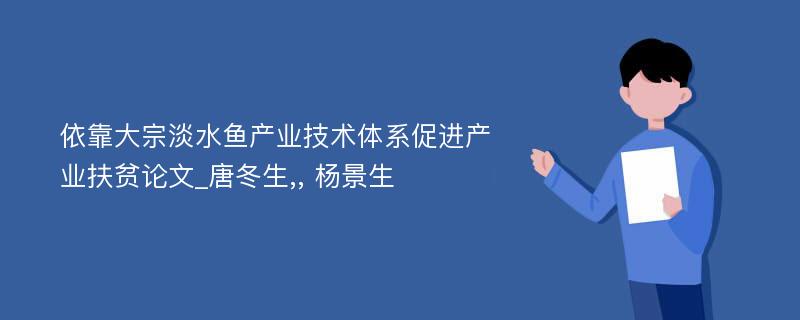 依靠大宗淡水鱼产业技术体系促进产业扶贫论文_唐冬生,, 杨景生